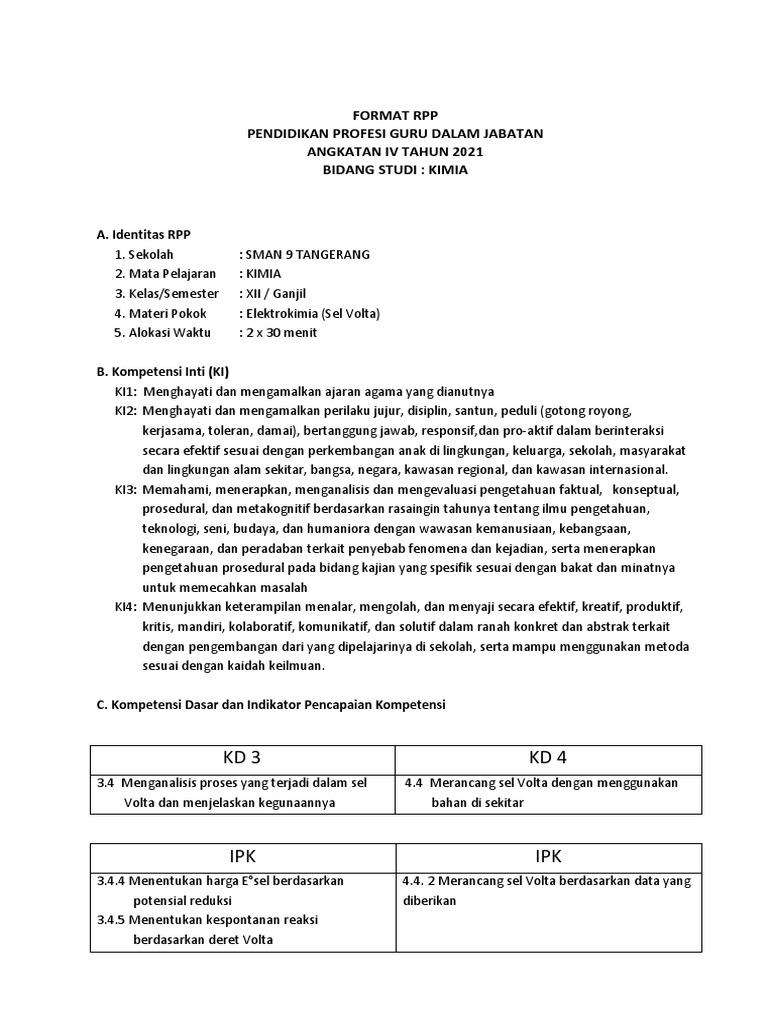 FORMAT RPP
PENDIDIKAN PROFESI GURU DALAM JABATAN
ANGKATAN IV TAHUN 2021
BIDANG STUDI : KIMIA

A. Identitas RPP
1. Sekolah : SMAN 9 TANGERANG
2. Mata Pelajaran : KIMIA
3. Kelas/Semester : XII / Ganjil
4. Materi Pokok : Elektrokimia (Sel Volta)
5. Alokasi Waktu : 2 x 30 menit

B. Kompetensi Inti (KI)
KI1: Menghayati dan mengamalkan ajaran agama yang dianutnya
KI2: Menghayati dan mengamalkan perilaku jujur, disiplin, santun, peduli (gotong royong, kerjasama, toleran, damai), bertanggung jawab, responsif,dan pro-aktif dalam berinteraksi secara efektif sesuai dengan perkembangan anak di lingkungan, keluarga, sekolah, masyarakat dan lingkungan alam sekitar, bangsa, negara, kawasan regional, dan kawasan internasional.
KI3: Memahami, menerapkan, menganalisis dan mengevaluasi pengetahuan faktual, konseptual, prosedural, dan metakognitif berdasarkan rasaingin tahunya tentang ilmu pengetahuan, teknologi, seni, budaya, dan humaniora dengan wawasan kemanusiaan, kebangsaan, kenegaraan, dan peradaban terkait penyebab fenomena dan kejadian, serta menerapkan pengetahuan prosedural pada bidang kajian yang spesifik sesuai dengan bakat dan minatnya untuk memecahkan masalah
KI4: Menunjukkan keterampilan menalar, mengolah, dan menyaji secara efektif, kreatif, produktif, kritis, mandiri, kolaboratif, komunikatif, dan solutif dalam ranah konkret dan abstrak terkait dengan pengembangan dari yang dipelajarinya di sekolah, serta mampu menggunakan metoda sesuai dengan kaidah keilmuan.

C. Kompetensi Dasar dan Indikator Pencapaian Kompetensi

| KD 3 | KD 4 |
|---|---|
| 3.4 Menganalisis proses yang terjadi dalam sel Volta dan menjelaskan kegunaannya | 4.4 Merancang sel Volta dengan menggunakan bahan di sekitar |

| IPK | IPK |
|---|---|
| 3.4.4 Menentukan harga E°sel berdasarkan potensial reduksi 3.4.5 Menentukan kespontanan reaksi berdasarkan deret Volta | 4.4. 2 Merancang sel Volta berdasarkan data yang diberikan |